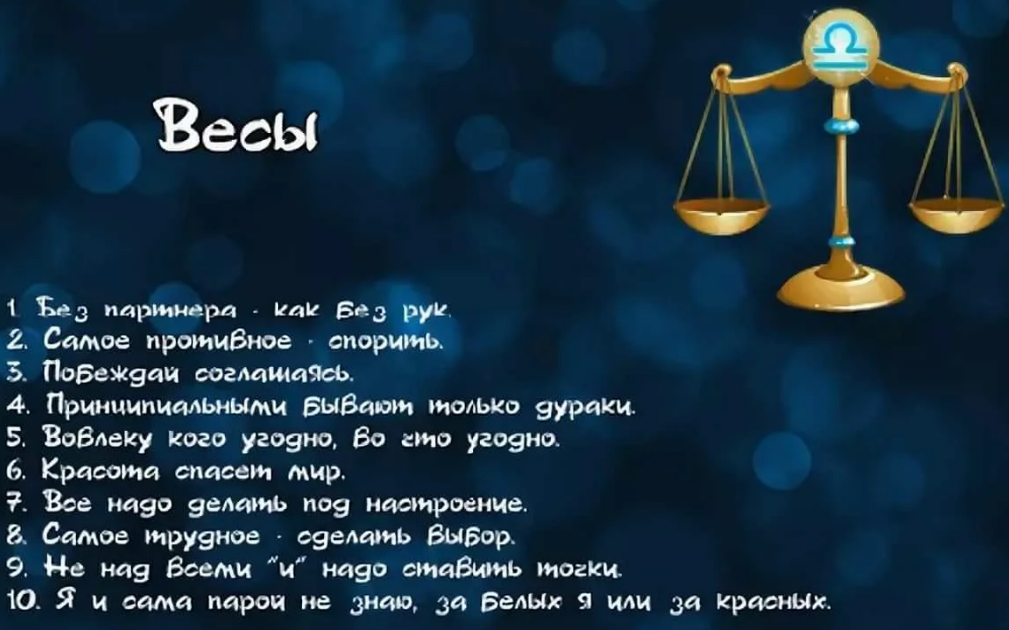 Весы

1. Без партнера - как без рук.
2. Самое противное - спорить.
3. Побеждай соглашаясь.
4. Принципиальными бывают только дураки.
5. Вовлеку кого угодно, во что угодно.
6. Красота спасет мир.
7. Все надо делать под настроение.
8. Самое трудное - сделать выбор.
9. Не над всеми "и" надо ставить точки.
10. Я и сама порой не знаю, за белых я или за красных.